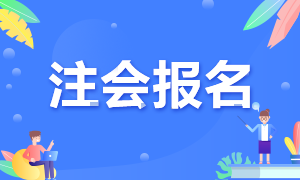 注会报名